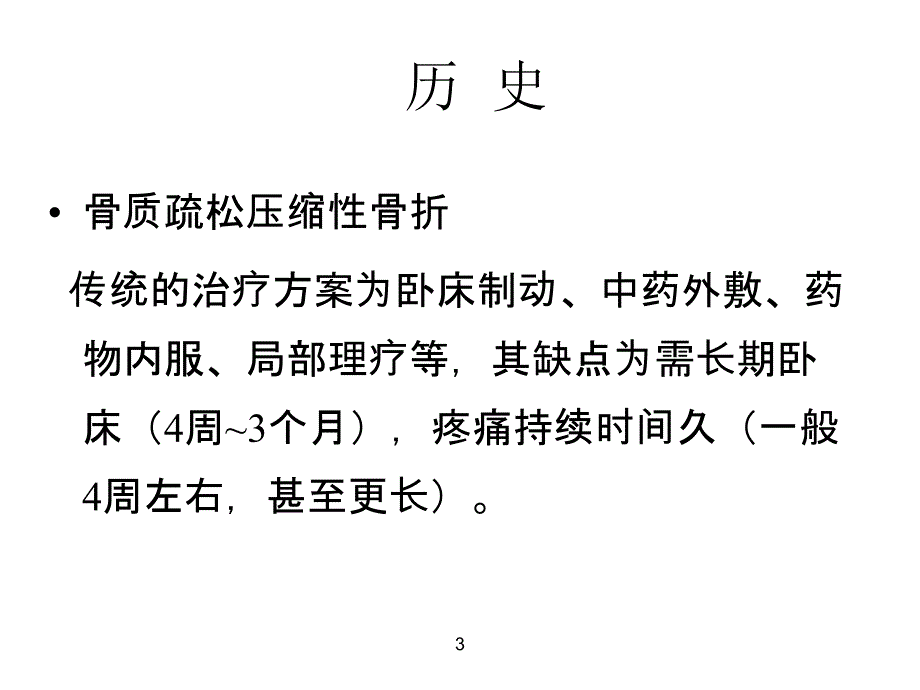 历 史

• 骨质疏松压缩性骨折

传统的治疗方案为卧床制动、中药外敷、药物内服、局部理疗等，其缺点为需长期卧床（4周~3个月），疼痛持续时间久（一般4周左右，甚至更长）。

3